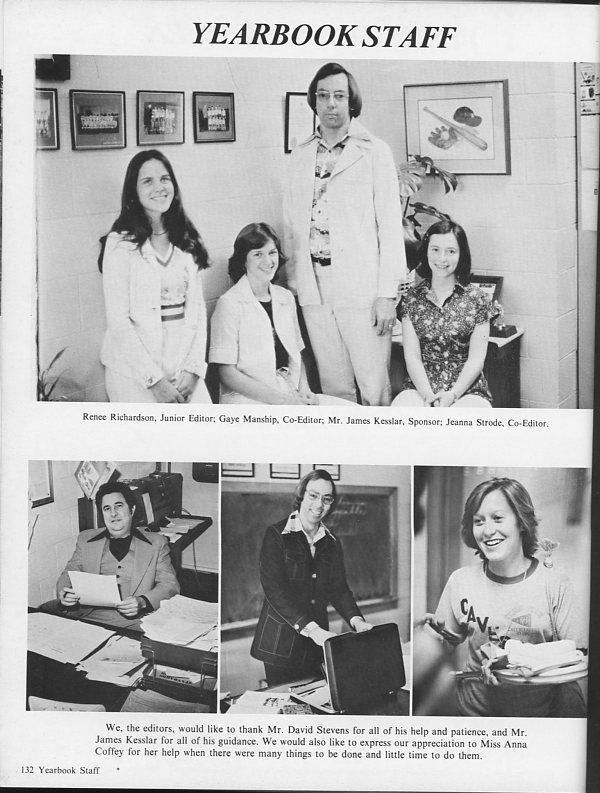 YEARBOOK STAFF

Renee Richardson, Junior Editor; Gaye Manship, Co-Editor; Mr. James Kesslar, Sponsor; Jeanna Strode, Co-Editor.

CAV

We, the editors, would like to thank Mr. David Stevens for all of his help and patience, and Mr. James Kesslar for all of his guidance. We would also like to express our appreciation to Miss Anna Coffey for her help when there were many things to be done and little time to do them.

132 Yearbook Staff